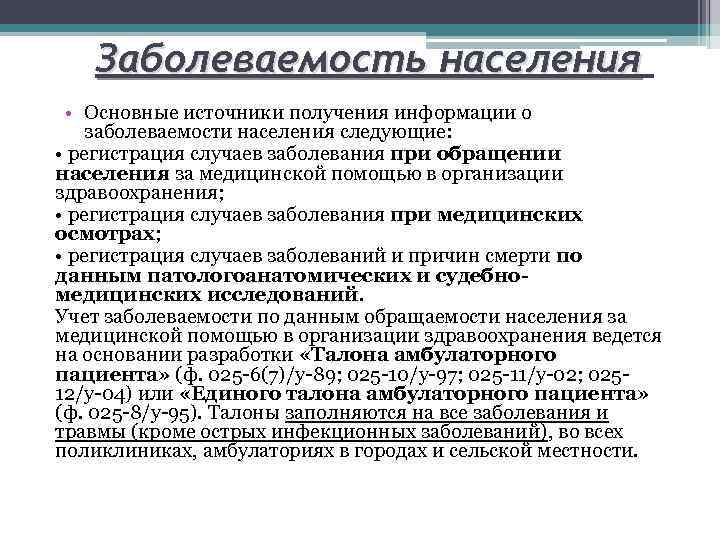 Заболеваемость населения

• Основные источники получения информации о заболеваемости населения следующие:

• регистрация случаев заболевания при обращении населения за медицинской помощью в организации здравоохранения;

• регистрация случаев заболевания при медицинских осмотрах;

• регистрация случаев заболеваний и причин смерти по данным патологоанатомических и судебно-медицинских исследований.

Учет заболеваемости по данным обращаемости населения за медицинской помощью в организации здравоохранения ведется на основании разработки «Талона амбулаторного пациента» (ф. 025-6(7)/у-89; 025-10/у-97; 025-11/у-02; 025-12/у-04) или «Единого талона амбулаторного пациента» (ф. 025-8/у-95). Талоны заполняются на все заболевания и травмы (кроме острых инфекционных заболеваний), во всех поликлиниках, амбулаториях в городах и сельской местности.